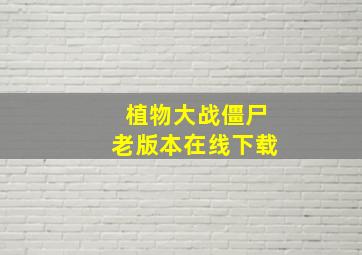 植物大战僵尸
老版本在线下载